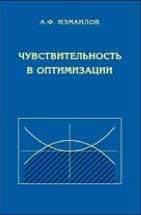 А.Ф. ИЗМАИЛОВ

ЧУВСТВИТЕЛЬНОСТЬ В ОПТИМИЗАЦИИ